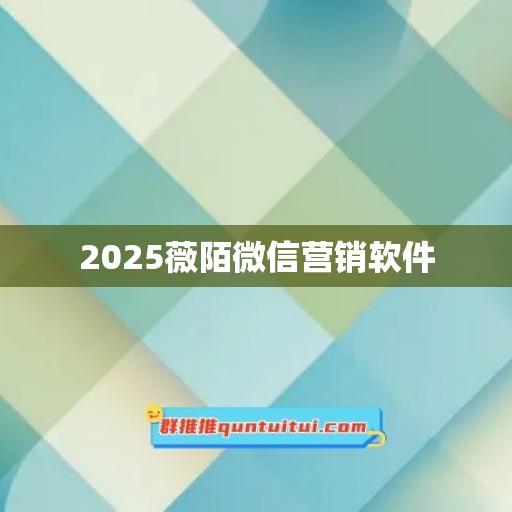 2025薇陌微信营销软件

群推推quntuitui.com